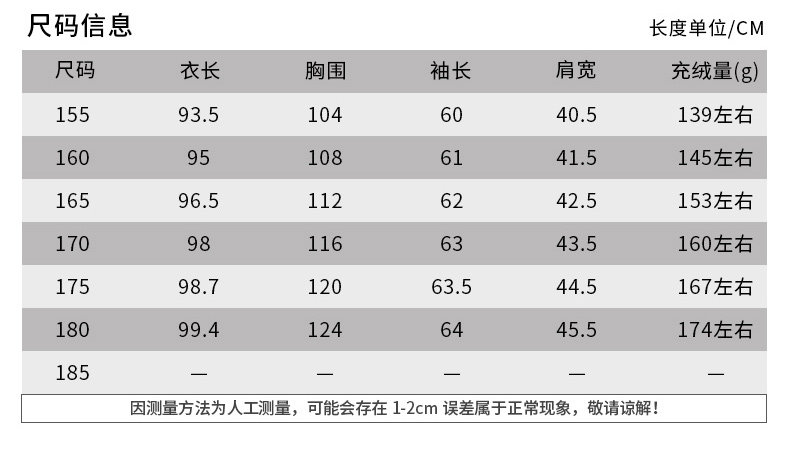 尺码信息

长度单位/CM

| 尺码 | 衣长 | 胸围 | 袖长 | 肩宽 | 充绒量(g) |
|---|---|---|---|---|---|
| 155 | 93.5 | 104 | 60 | 40.5 | 139左右 |
| 160 | 95 | 108 | 61 | 41.5 | 145左右 |
| 165 | 96.5 | 112 | 62 | 42.5 | 153左右 |
| 170 | 98 | 116 | 63 | 43.5 | 160左右 |
| 175 | 98.7 | 120 | 63.5 | 44.5 | 167左右 |
| 180 | 99.4 | 124 | 64 | 45.5 | 174左右 |
| 185 | — | — | — | — | — |

因测量方法为人工测量，可能会存在1-2cm误差属于正常现象，敬请谅解！